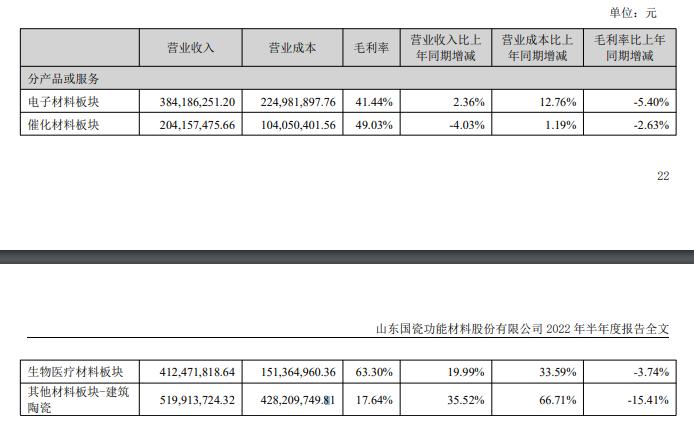 单位：元

| | 营业收入 | 营业成本 | 毛利率 | 营业收入比上年同期增减 | 营业成本比上年同期增减 | 毛利率比上年同期增减 |
|---|---|---|---|---|---|---|
| 分产品或服务 | | | | | | |
| 电子材料板块 | 384,186,251.20 | 224,981,897.76 | 41.44% | 2.36% | 12.76% | -5.40% |
| 催化材料板块 | 204,157,475.66 | 104,050,401.56 | 49.03% | -4.03% | 1.19% | -2.63% |

22

山东国瓷功能材料股份有限公司 2022 年半年度报告全文

| | | | | | | |
|---|---|---|---|---|---|---|
| 生物医疗材料板块 | 412,471,818.64 | 151,364,960.36 | 63.30% | 19.99% | 33.59% | -3.74% |
| 其他材料板块-建筑陶瓷 | 519,913,724.32 | 428,209,749.81 | 17.64% | 35.52% | 66.71% | -15.41% |